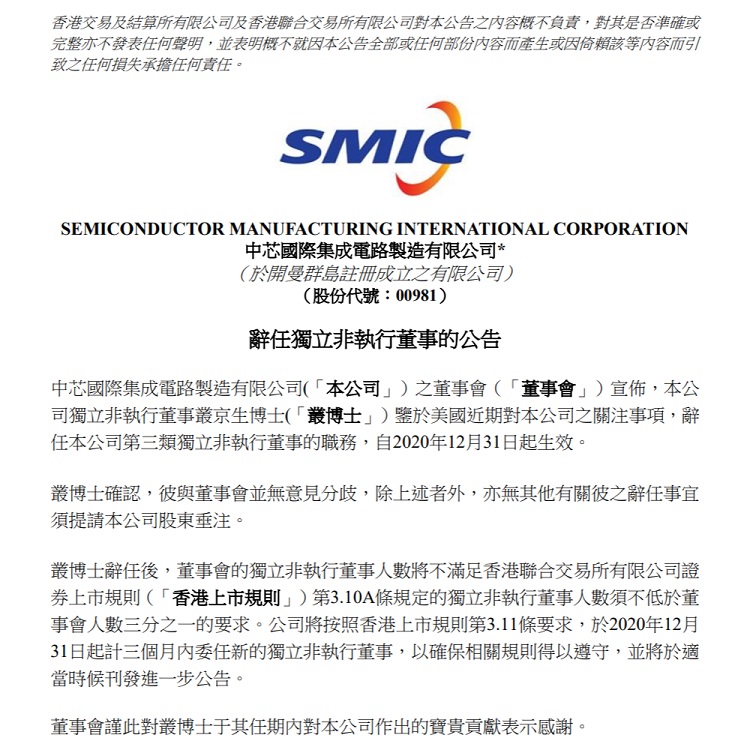 香港交易及結算所有限公司及香港聯合交易所有限公司對本公告之內容概不負責，對其是否準確或完整亦不發表任何聲明，並表明概不就因本公告全部或任何部份內容而產生或因倚賴該等內容而引致之任何損失承擔任何責任。

SMIC

SEMICONDUCTOR MANUFACTURING INTERNATIONAL CORPORATION
中芯國際集成電路製造有限公司*
（於開曼群島註冊成立之有限公司）
（股份代號：00981）

辭任獨立非執行董事的公告

中芯國際集成電路製造有限公司(「本公司」）之董事會（「董事會」）宣佈，本公司獨立非執行董事叢京生博士(「叢博士」）鑒於美國近期對本公司之關注事項，辭任本公司第三類獨立非執行董事的職務，自2020年12月31日起生效。

叢博士確認，彼與董事會並無意見分歧，除上述者外，亦無其他有關彼之辭任事宜須提請本公司股東垂注。

叢博士辭任後，董事會的獨立非執行董事人數將不滿足香港聯合交易所有限公司證券上市規則（「香港上市規則」）第3.10A條規定的獨立非執行董事人數須不低於董事會人數三分之一的要求。公司將按照香港上市規則第3.11條要求，於2020年12月31日起計三個月內委任新的獨立非執行董事，以確保相關規則得以遵守，並將於適當時候刊發進一步公告。

董事會謹此對叢博士于其任期內對本公司作出的寶貴貢獻表示感謝。